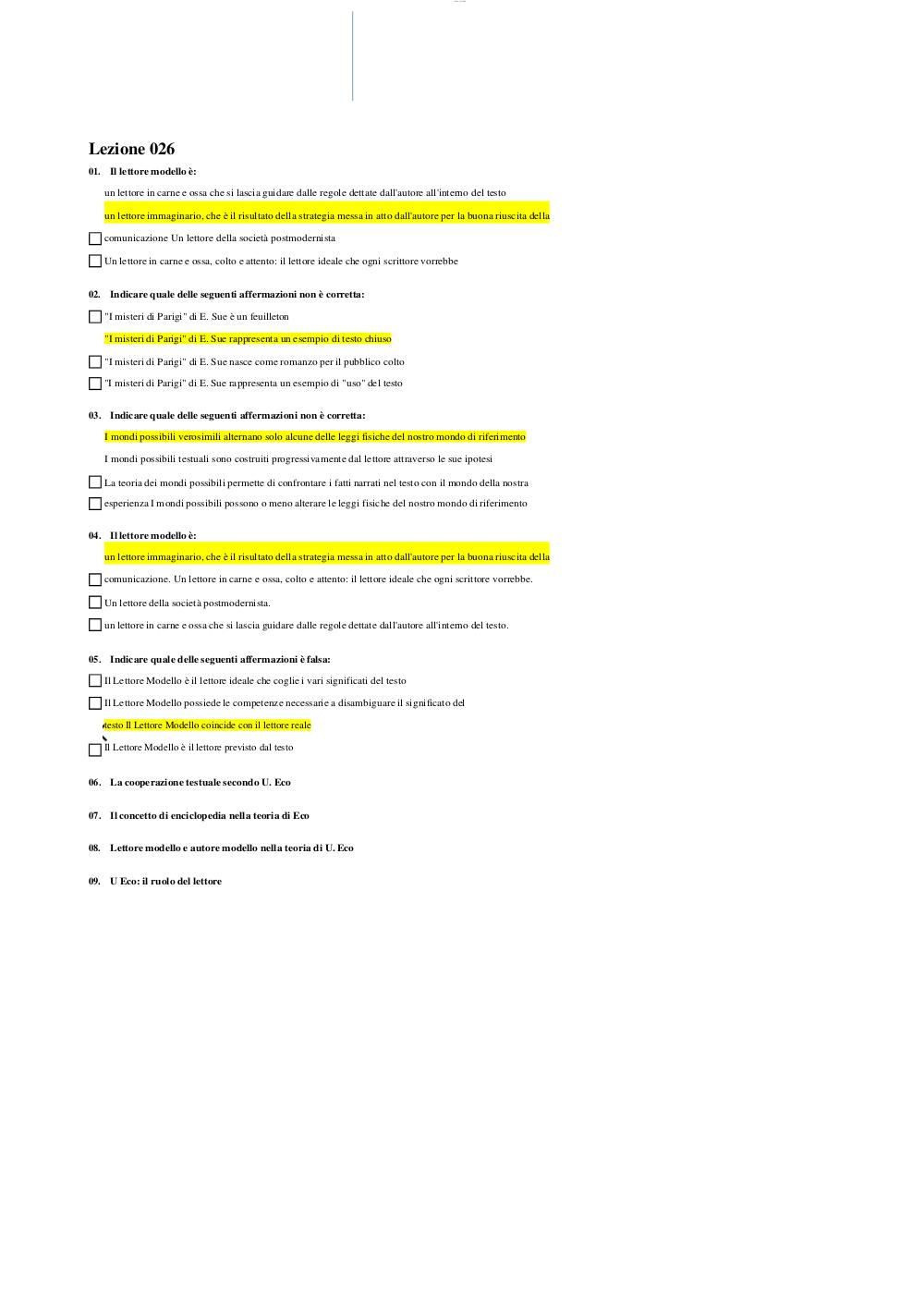 Lezione 026

01. Il lettore modello è:

un lettore in carne e ossa che si lascia guidare dalle regole dettate dall'autore all'interno del testo

un lettore immaginario, che è il risultato della strategia messa in atto dall'autore per la buona riuscita della

comunicazione Un lettore della società postmodernista

Un lettore in carne e ossa, colto e attento: il lettore ideale che ogni scrittore vorrebbe

02. Indicare quale delle seguenti affermazioni non è corretta:

"I misteri di Parigi" di E. Sue è un feuilleton

"I misteri di Parigi" di E. Sue rappresenta un esempio di testo chiuso

"I misteri di Parigi" di E. Sue nasce come romanzo per il pubblico colto

"I misteri di Parigi" di E. Sue rappresenta un esempio di "uso" del testo

03. Indicare quale delle seguenti affermazioni non è corretta:

I mondi possibili verosimili alternano solo alcune delle leggi fisiche del nostro mondo di riferimento

I mondi possibili testuali sono costruiti progressivamente dal lettore attraverso le sue ipotesi

La teoria dei mondi possibili permette di confrontare i fatti narrati nel testo con il mondo della nostra

esperienza I mondi possibili possono o meno alterare le leggi fisiche del nostro mondo di riferimento

04. Il lettore modello è:

un lettore immaginario, che è il risultato della strategia messa in atto dall'autore per la buona riuscita della

comunicazione. Un lettore in carne e ossa, colto e attento: il lettore ideale che ogni scrittore vorrebbe.

Un lettore della società postmodernista.

un lettore in carne e ossa che si lascia guidare dalle regole dettate dall'autore all'interno del testo.

05. Indicare quale delle seguenti affermazioni è falsa:

Il Lettore Modello è il lettore ideale che coglie i vari significati del testo

Il Lettore Modello possiede le competenze necessarie a disambiguare il significato del

testo Il Lettore Modello coincide con il lettore reale

Il Lettore Modello è il lettore previsto dal testo

06. La cooperazione testuale secondo U. Eco

07. Il concetto di enciclopedia nella teoria di Eco

08. Lettore modello e autore modello nella teoria di U. Eco

09. U Eco: il ruolo del lettore